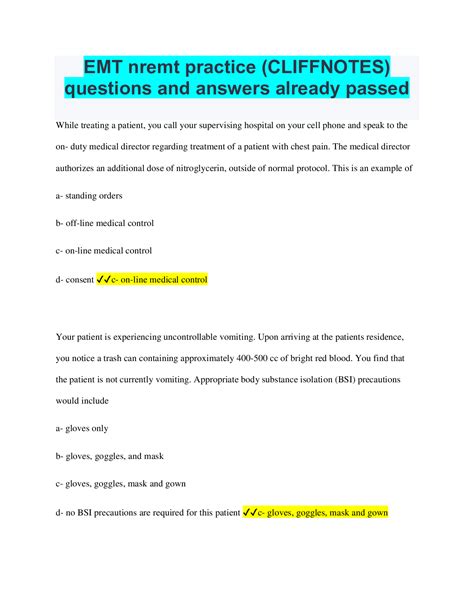 EMT nremt practice (CLIFFNOTES) questions and answers already passed

While treating a patient, you call your supervising hospital on your cell phone and speak to the on- duty medical director regarding treatment of a patient with chest pain. The medical director authorizes an additional dose of nitroglycerin, outside of normal protocol. This is an example of

a- standing orders

b- off-line medical control

c- on-line medical control

d- consent ✓✓c- on-line medical control

Your patient is experiencing uncontrollable vomiting. Upon arriving at the patients residence, you notice a trash can containing approximately 400-500 cc of bright red blood. You find that the patient is not currently vomiting. Appropriate body substance isolation (BSI) precautions would include

a- gloves only

b- gloves, goggles, and mask

c- gloves, goggles, mask and gown

d- no BSI precautions are required for this patient ✓✓c- gloves, goggles, mask and gown